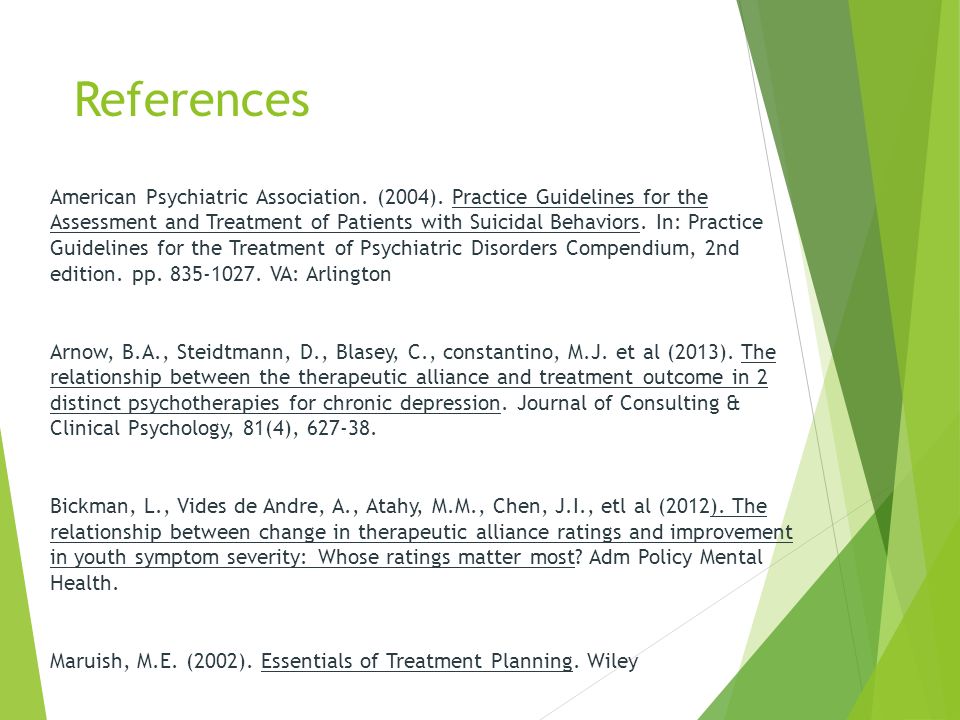 References

American Psychiatric Association. (2004). Practice Guidelines for the Assessment and Treatment of Patients with Suicidal Behaviors. In: Practice Guidelines for the Treatment of Psychiatric Disorders Compendium, 2nd edition. pp. 835-1027. VA: Arlington

Arnow, B.A., Steidtmann, D., Blasey, C., constantino, M.J. et al (2013). The relationship between the therapeutic alliance and treatment outcome in 2 distinct psychotherapies for chronic depression. Journal of Consulting & Clinical Psychology, 81(4), 627-38.

Bickman, L., Vides de Andre, A., Atahy, M.M., Chen, J.I., etl al (2012). The relationship between change in therapeutic alliance ratings and improvement in youth symptom severity: Whose ratings matter most? Adm Policy Mental Health.

Maruish, M.E. (2002). Essentials of Treatment Planning. Wiley